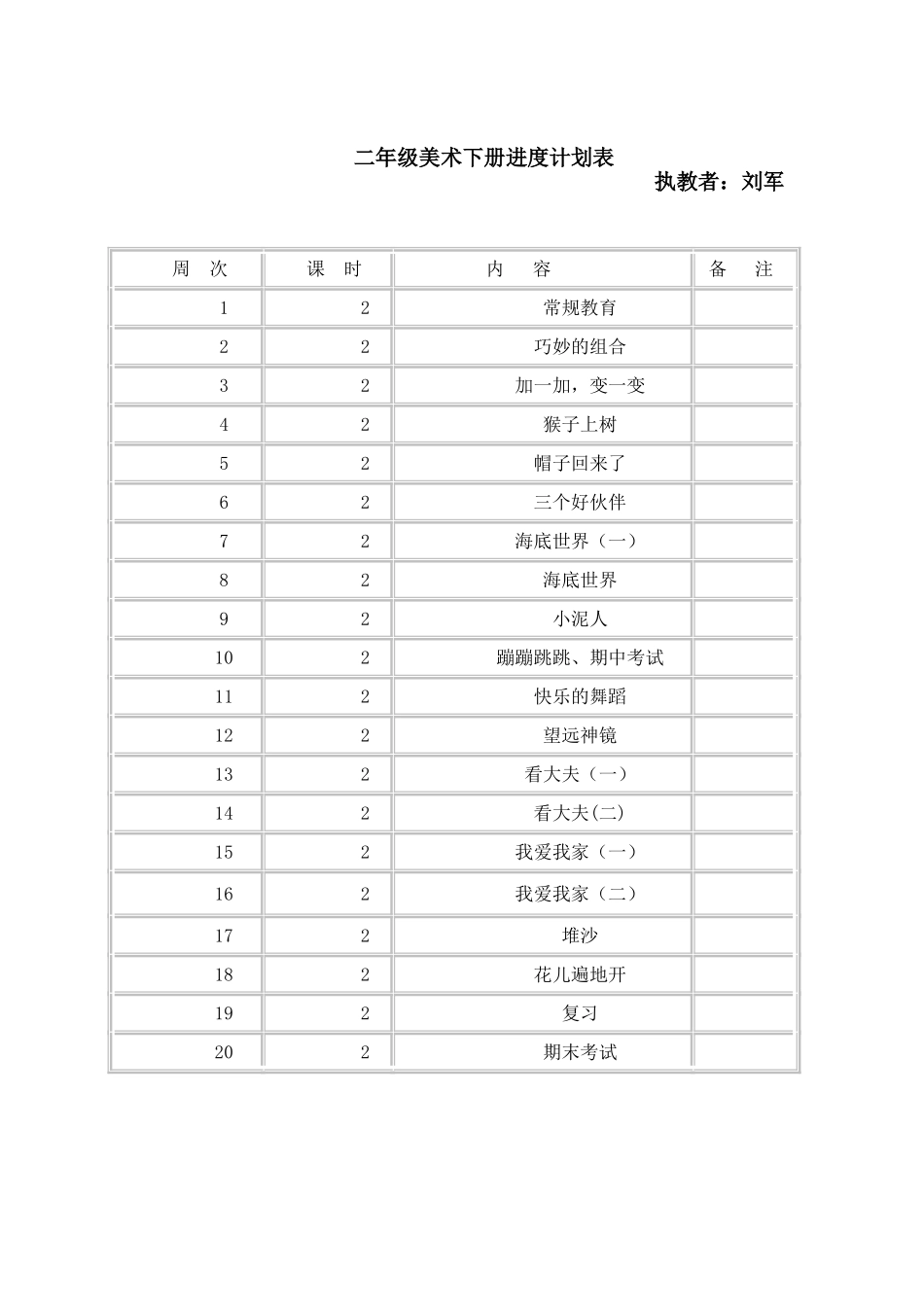 二年级美术下册进度计划表

执教者：刘军

| 周 次 | 课 时 | 内 容 | 备 注 |
|---|---|---|---|
| 1 | 2 | 常规教育 | |
| 2 | 2 | 巧妙的组合 | |
| 3 | 2 | 加一加，变一变 | |
| 4 | 2 | 猴子上树 | |
| 5 | 2 | 帽子回来了 | |
| 6 | 2 | 三个好伙伴 | |
| 7 | 2 | 海底世界（一） | |
| 8 | 2 | 海底世界 | |
| 9 | 2 | 小泥人 | |
| 10 | 2 | 蹦蹦跳跳、期中考试 | |
| 11 | 2 | 快乐的舞蹈 | |
| 12 | 2 | 望远神镜 | |
| 13 | 2 | 看大夫（一） | |
| 14 | 2 | 看大夫(二) | |
| 15 | 2 | 我爱我家（一） | |
| 16 | 2 | 我爱我家（二） | |
| 17 | 2 | 堆沙 | |
| 18 | 2 | 花儿遍地开 | |
| 19 | 2 | 复习 | |
| 20 | 2 | 期末考试 | |